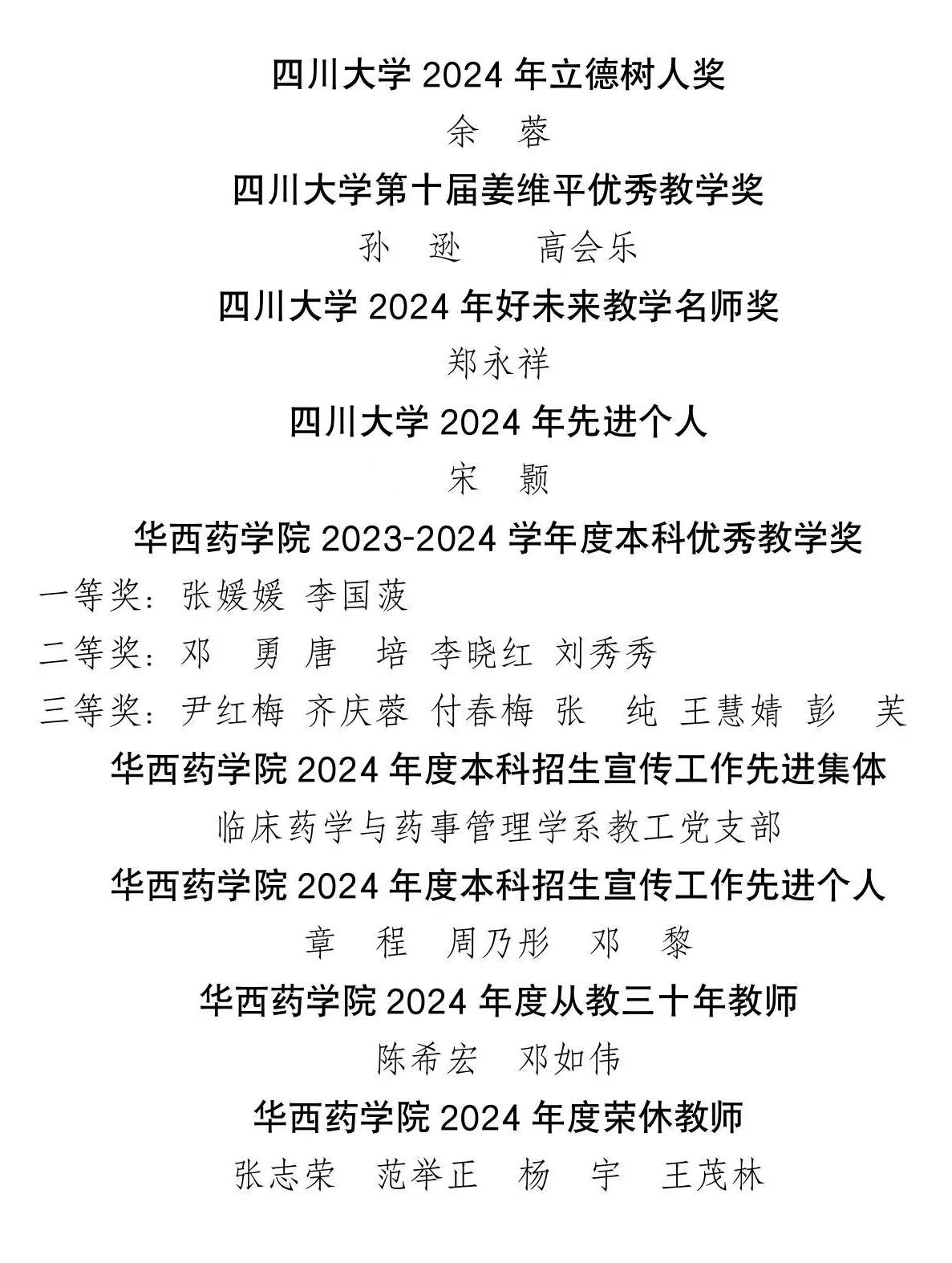 四川大学 2024 年立德树人奖

余　蓉

四川大学第十届姜维平优秀教学奖

孙　逊　　高会乐

四川大学 2024 年好未来教学名师奖

郑永祥

四川大学 2024 年先进个人

宋　颢

华西药学院 2023-2024 学年度本科优秀教学奖

一等奖：张媛媛 李国菠

二等奖：邓　勇 唐　培 李晓红 刘秀秀

三等奖：尹红梅 齐庆蓉 付春梅 张　纯 王慧婧 彭　芙

华西药学院 2024 年度本科招生宣传工作先进集体

临床药学与药事管理学系教工党支部

华西药学院 2024 年度本科招生宣传工作先进个人

章　程　周乃彤　邓　黎

华西药学院 2024 年度从教三十年教师

陈希宏　邓如伟

华西药学院 2024 年度荣休教师

张志荣　范举正　杨　宇　王茂林